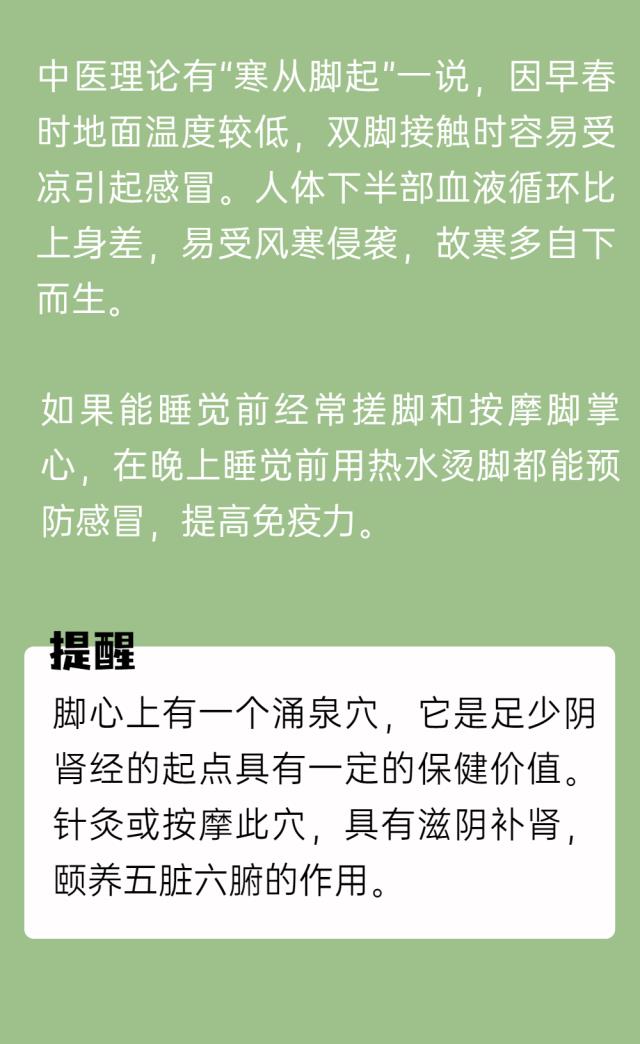 中医理论有“寒从脚起”一说，因早春时地面温度较低，双脚接触时容易受凉引起感冒。人体下半部血液循环比上身差，易受风寒侵袭，故寒多自下而生。

如果能睡觉前经常搓脚和按摩脚掌心，在晚上睡觉前用热水烫脚都能预防感冒，提高免疫力。

提醒

脚心上有一个涌泉穴，它是足少阴肾经的起点具有一定的保健价值。针灸或按摩此穴，具有滋阴补肾，颐养五脏六腑的作用。